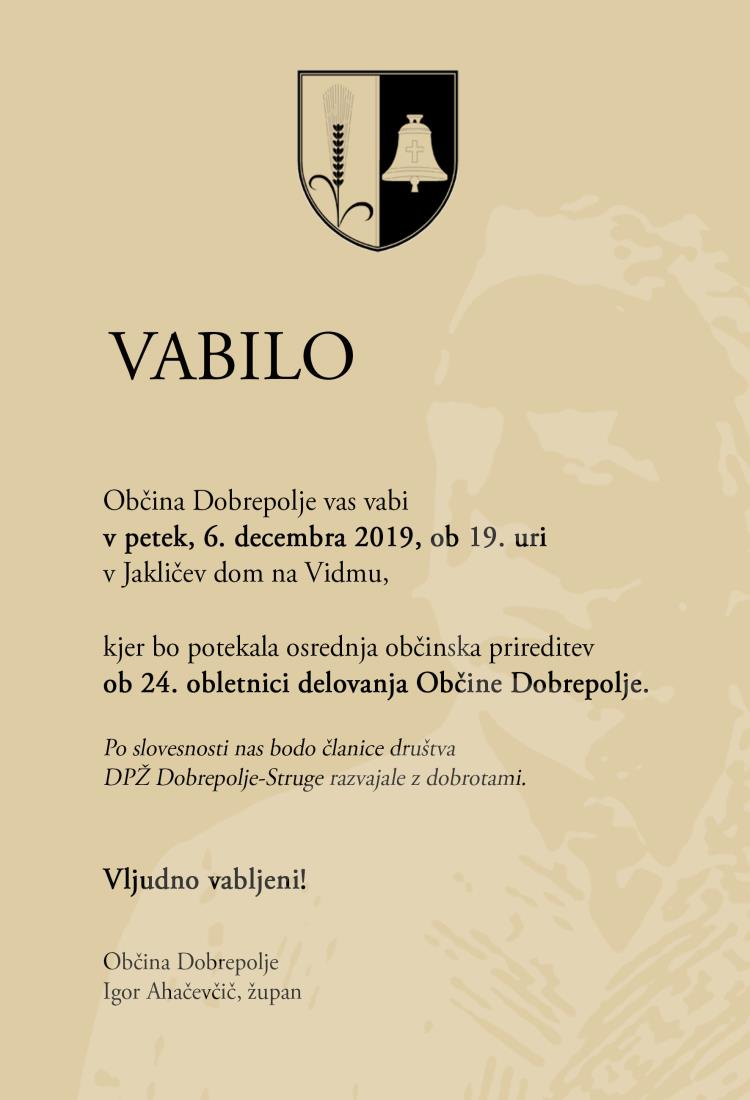 VABILO

Občina Dobrepolje vas vabi
v petek, 6. decembra 2019, ob 19. uri
v Jakličev dom na Vidmu,

kjer bo potekala osrednja občinska prireditev
ob 24. obletnici delovanja Občine Dobrepolje.

Po slovesnosti nas bodo članice društva
DPŽ Dobrepolje-Struge razvajale z dobrotami.

Vljudno vabljeni!

Občina Dobrepolje
Igor Ahačevčič, župan